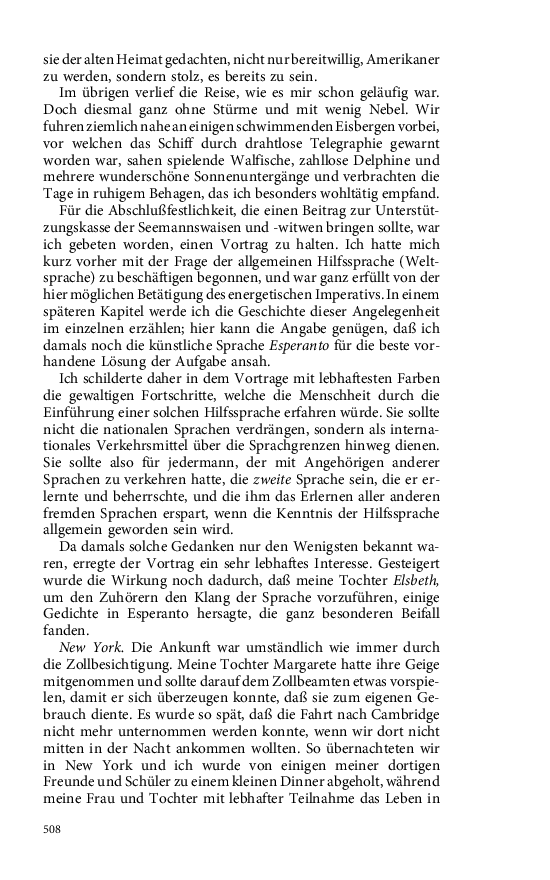 sie der alten Heimat gedachten, nicht nur bereitwillig, Amerikaner zu werden, sondern stolz, es bereits zu sein.

Im übrigen verlief die Reise, wie es mir schon geläufig war. Doch diesmal ganz ohne Stürme und mit wenig Nebel. Wir fuhren ziemlich nahe an einigen schwimmenden Eisbergen vorbei, vor welchen das Schiff durch drahtlose Telegraphie gewarnt worden war, sahen spielende Walfische, zahllose Delphine und mehrere wunderschöne Sonnenuntergänge und verbrachten die Tage in ruhigem Behagen, das ich besonders wohltätig empfand.

Für die Abschlußfestlichkeit, die einen Beitrag zur Unterstützungskasse der Seemannswaisen und -witwen bringen sollte, war ich gebeten worden, einen Vortrag zu halten. Ich hatte mich kurz vorher mit der Frage der allgemeinen Hilfssprache (Weltsprache) zu beschäftigen begonnen, und war ganz erfüllt von der hier möglichen Betätigung des energetischen Imperativs. In einem späteren Kapitel werde ich die Geschichte dieser Angelegenheit im einzelnen erzählen; hier kann die Angabe genügen, daß ich damals noch die künstliche Sprache Esperanto für die beste vorhandene Lösung der Aufgabe ansah.

Ich schilderte daher in dem Vortrage mit lebhaftesten Farben die gewaltigen Fortschritte, welche die Menschheit durch die Einführung einer solchen Hilfssprache erfahren würde. Sie sollte nicht die nationalen Sprachen verdrängen, sondern als internationales Verkehrsmittel über die Sprachgrenzen hinweg dienen. Sie sollte also für jedermann, der mit Angehörigen anderer Sprachen zu verkehren hatte, die zweite Sprache sein, die er erlernte und beherrschte, und die ihm das Erlernen aller anderen fremden Sprachen erspart, wenn die Kenntnis der Hilfssprache allgemein geworden sein wird.

Da damals solche Gedanken nur den Wenigsten bekannt waren, erregte der Vortrag ein sehr lebhaftes Interesse. Gesteigert wurde die Wirkung noch dadurch, daß meine Tochter Elsbeth, um den Zuhörern den Klang der Sprache vorzuführen, einige Gedichte in Esperanto hersagte, die ganz besonderen Beifall fanden.

New York. Die Ankunft war umständlich wie immer durch die Zollbesichtigung. Meine Tochter Margarete hatte ihre Geige mitgenommen und sollte darauf dem Zollbeamten etwas vorspielen, damit er sich überzeugen konnte, daß sie zum eigenen Gebrauch diente. Es wurde so spät, daß die Fahrt nach Cambridge nicht mehr unternommen werden konnte, wenn wir dort nicht mitten in der Nacht ankommen wollten. So übernachteten wir in New York und ich wurde von einigen meiner dortigen Freunde und Schüler zu einem kleinen Dinner abgeholt, während meine Frau und Tochter mit lebhafter Teilnahme das Leben in

508